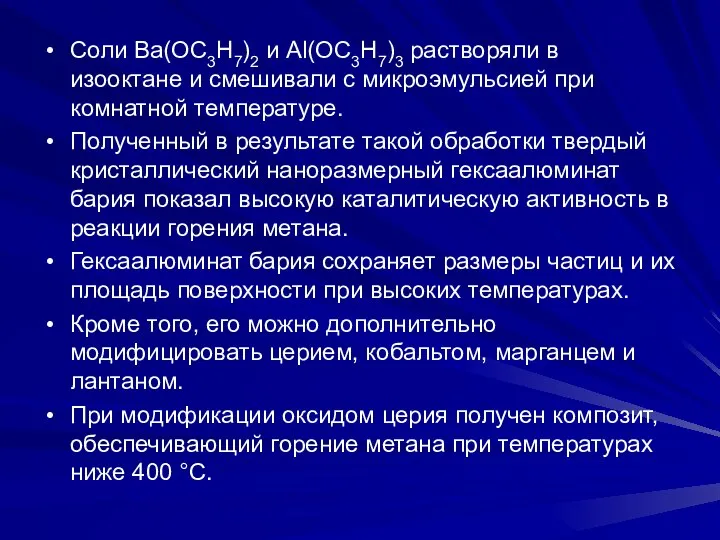 • Соли $Ba(OC_3H_7)_2$ и $Al(OC_3H_7)_3$ растворяли в изооктане и смешивали с микроэмульсией при комнатной температуре.

• Полученный в результате такой обработки твердый кристаллический наноразмерный гексаалюминат бария показал высокую каталитическую активность в реакции горения метана.

• Гексаалюминат бария сохраняет размеры частиц и их площадь поверхности при высоких температурах.

• Кроме того, его можно дополнительно модифицировать церием, кобальтом, марганцем и лантаном.

• При модификации оксидом церия получен композит, обеспечивающий горение метана при температурах ниже 400 °C.